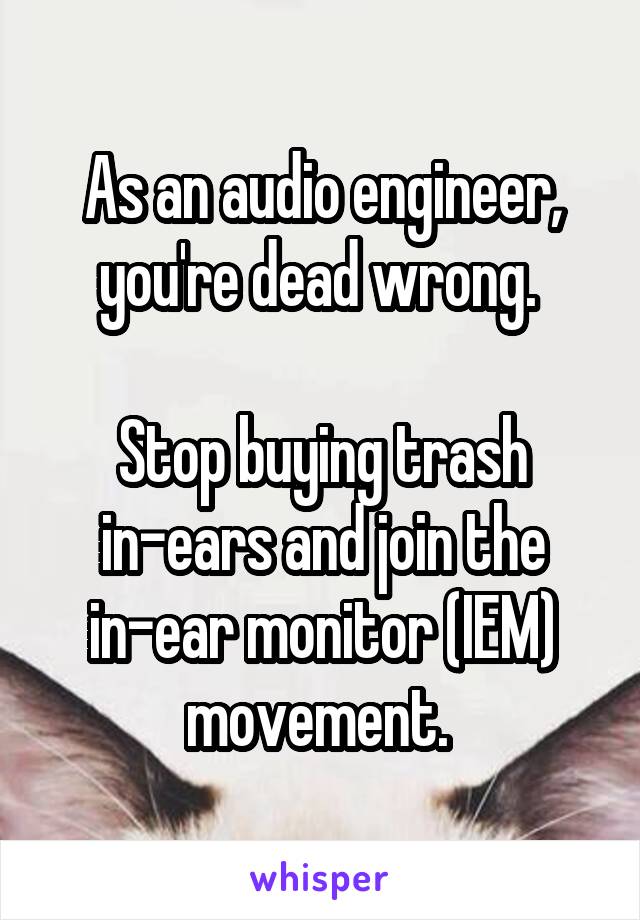 As an audio engineer, you're dead wrong.

Stop buying trash in-ears and join the in-ear monitor (IEM) movement.

whisper